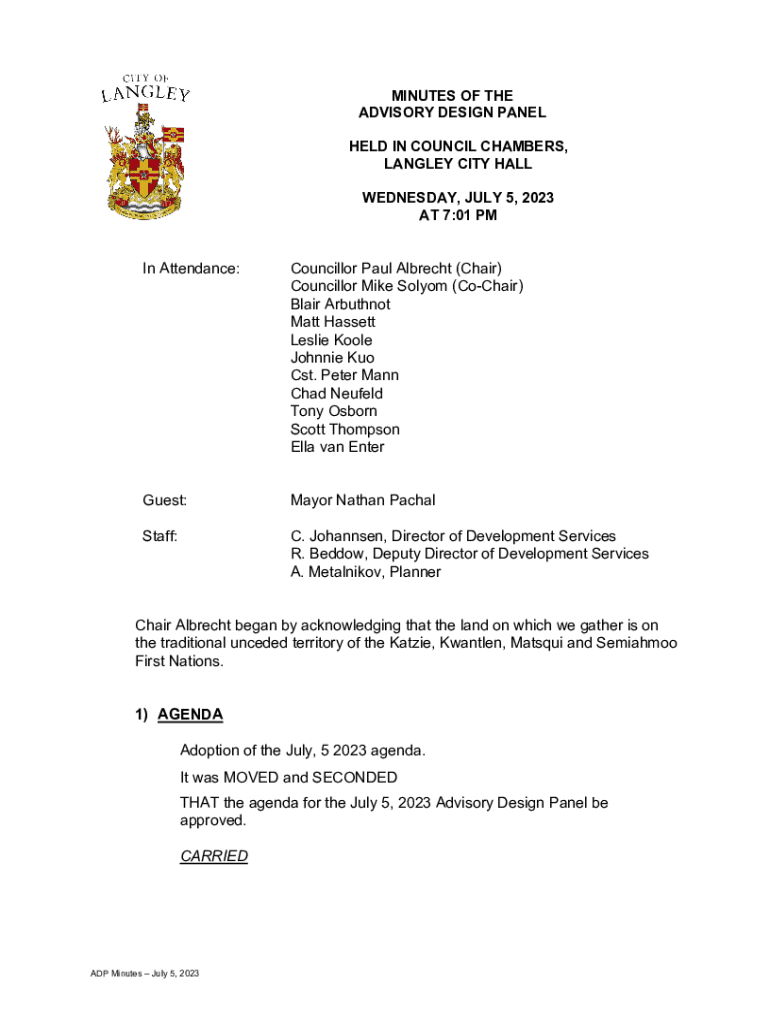 CITY OF
LANGLEY

MINUTES OF THE
ADVISORY DESIGN PANEL

HELD IN COUNCIL CHAMBERS,
LANGLEY CITY HALL

WEDNESDAY, JULY 5, 2023
AT 7:01 PM

In Attendance: Councillor Paul Albrecht (Chair)
Councillor Mike Solyom (Co-Chair)
Blair Arbuthnot
Matt Hassett
Leslie Koole
Johnnie Kuo
Cst. Peter Mann
Chad Neufeld
Tony Osborn
Scott Thompson
Ella van Enter

Guest: Mayor Nathan Pachal

Staff: C. Johannsen, Director of Development Services
R. Beddow, Deputy Director of Development Services
A. Metalnikov, Planner

Chair Albrecht began by acknowledging that the land on which we gather is on the traditional unceded territory of the Katzie, Kwantlen, Matsqui and Semiahmoo First Nations.

1) AGENDA

Adoption of the July, 5 2023 agenda.

It was MOVED and SECONDED

THAT the agenda for the July 5, 2023 Advisory Design Panel be approved.

CARRIED

ADP Minutes – July 5, 2023